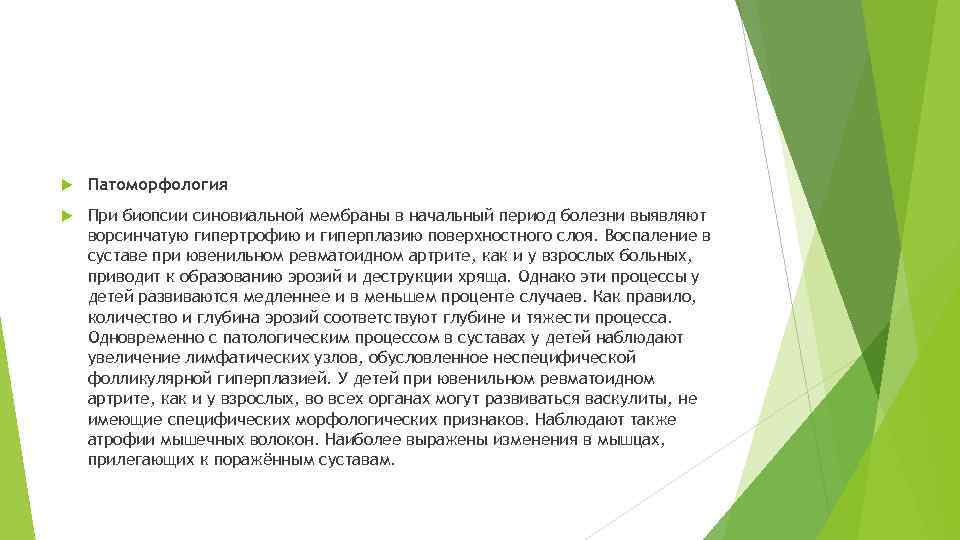 Патоморфология

При биопсии синовиальной мембраны в начальный период болезни выявляют ворсинчатую гипертрофию и гиперплазию поверхностного слоя. Воспаление в суставе при ювенильном ревматоидном артрите, как и у взрослых больных, приводит к образованию эрозий и деструкции хряща. Однако эти процессы у детей развиваются медленнее и в меньшем проценте случаев. Как правило, количество и глубина эрозий соответствуют глубине и тяжести процесса. Одновременно с патологическим процессом в суставах у детей наблюдают увеличение лимфатических узлов, обусловленное неспецифической фолликулярной гиперплазией. У детей при ювенильном ревматоидном артрите, как и у взрослых, во всех органах могут развиваться васкулиты, не имеющие специфических морфологических признаков. Наблюдают также атрофии мышечных волокон. Наиболее выражены изменения в мышцах, прилегающих к поражённым суставам.